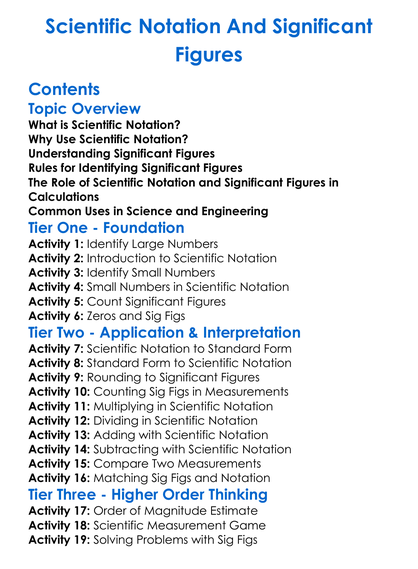 Scientific Notation And Significant Figures

Contents

Topic Overview

What is Scientific Notation?
Why Use Scientific Notation?
Understanding Significant Figures
Rules for Identifying Significant Figures
The Role of Scientific Notation and Significant Figures in Calculations
Common Uses in Science and Engineering

Tier One - Foundation

Activity 1: Identify Large Numbers
Activity 2: Introduction to Scientific Notation
Activity 3: Identify Small Numbers
Activity 4: Small Numbers in Scientific Notation
Activity 5: Count Significant Figures
Activity 6: Zeros and Sig Figs

Tier Two - Application & Interpretation

Activity 7: Scientific Notation to Standard Form
Activity 8: Standard Form to Scientific Notation
Activity 9: Rounding to Significant Figures
Activity 10: Counting Sig Figs in Measurements
Activity 11: Multiplying in Scientific Notation
Activity 12: Dividing in Scientific Notation
Activity 13: Adding with Scientific Notation
Activity 14: Subtracting with Scientific Notation
Activity 15: Compare Two Measurements
Activity 16: Matching Sig Figs and Notation

Tier Three - Higher Order Thinking

Activity 17: Order of Magnitude Estimate
Activity 18: Scientific Measurement Game
Activity 19: Solving Problems with Sig Figs